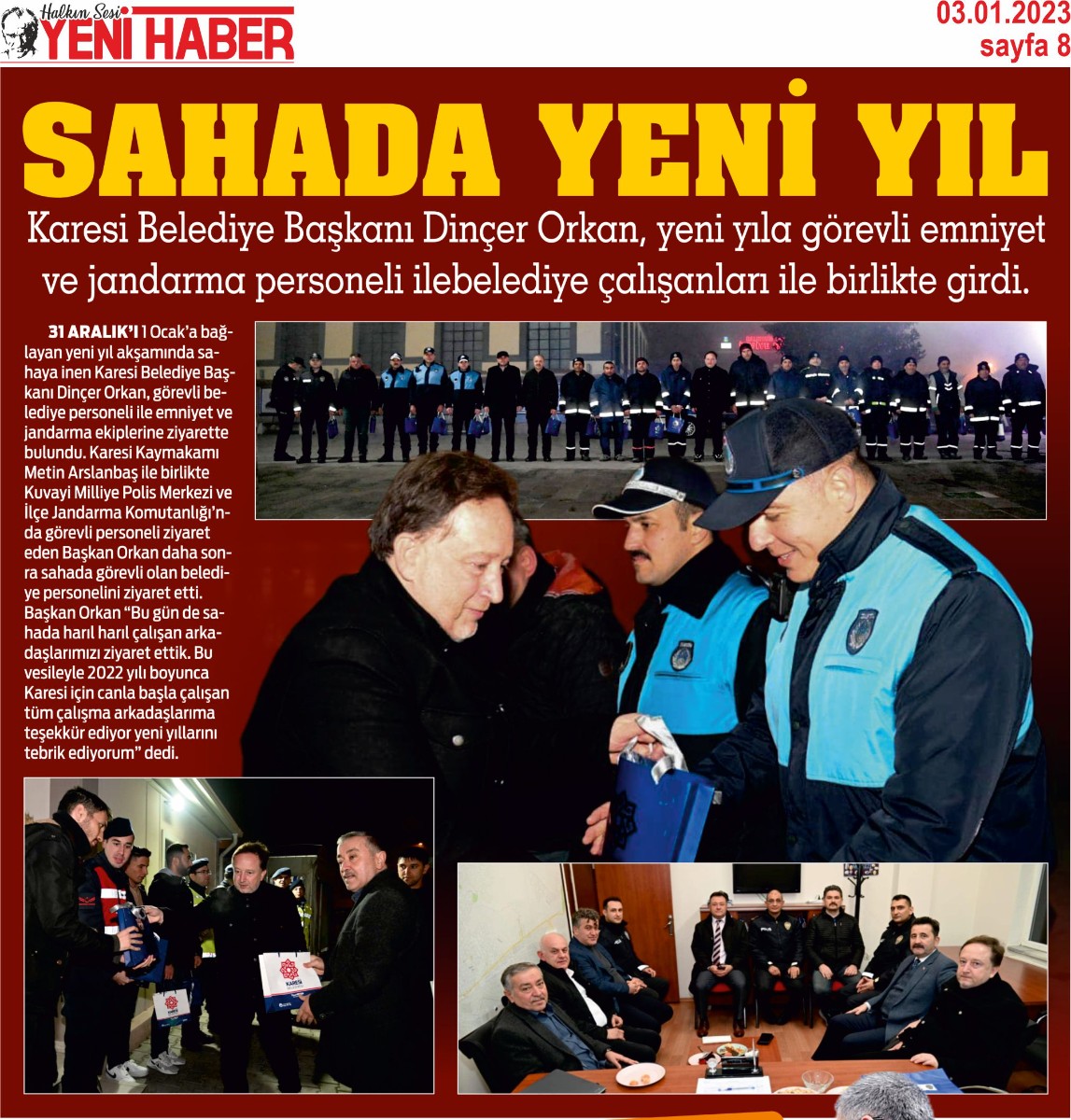 Halkın Sesi
YENİ HABER

03.01.2023
sayfa 8

SAHADA YENİ YIL

Karesi Belediye Başkanı Dinçer Orkan, yeni yıla görevli emniyet ve jandarma personeli ilebelediye çalışanları ile birlikte girdi.

31 ARALIK'I 1 Ocak'a bağlayan yeni yıl akşamında sahaya inen Karesi Belediye Başkanı Dinçer Orkan, görevli belediye personeli ile emniyet ve jandarma ekiplerine ziyarette bulundu. Karesi Kaymakamı Metin Arslanbaş ile birlikte Kuvayi Milliye Polis Merkezi ve İlçe Jandarma Komutanlığı'nda görevli personeli ziyaret eden Başkan Orkan daha sonra sahada görevli olan belediye personelini ziyaret etti. Başkan Orkan "Bu gün de sahada harıl harıl çalışan arkadaşlarımızı ziyaret ettik. Bu vesileyle 2022 yılı boyunca Karesi için canla başla çalışan tüm çalışma arkadaşlarıma teşekkür ediyor yeni yıllarını tebrik ediyorum" dedi.

KARESİ